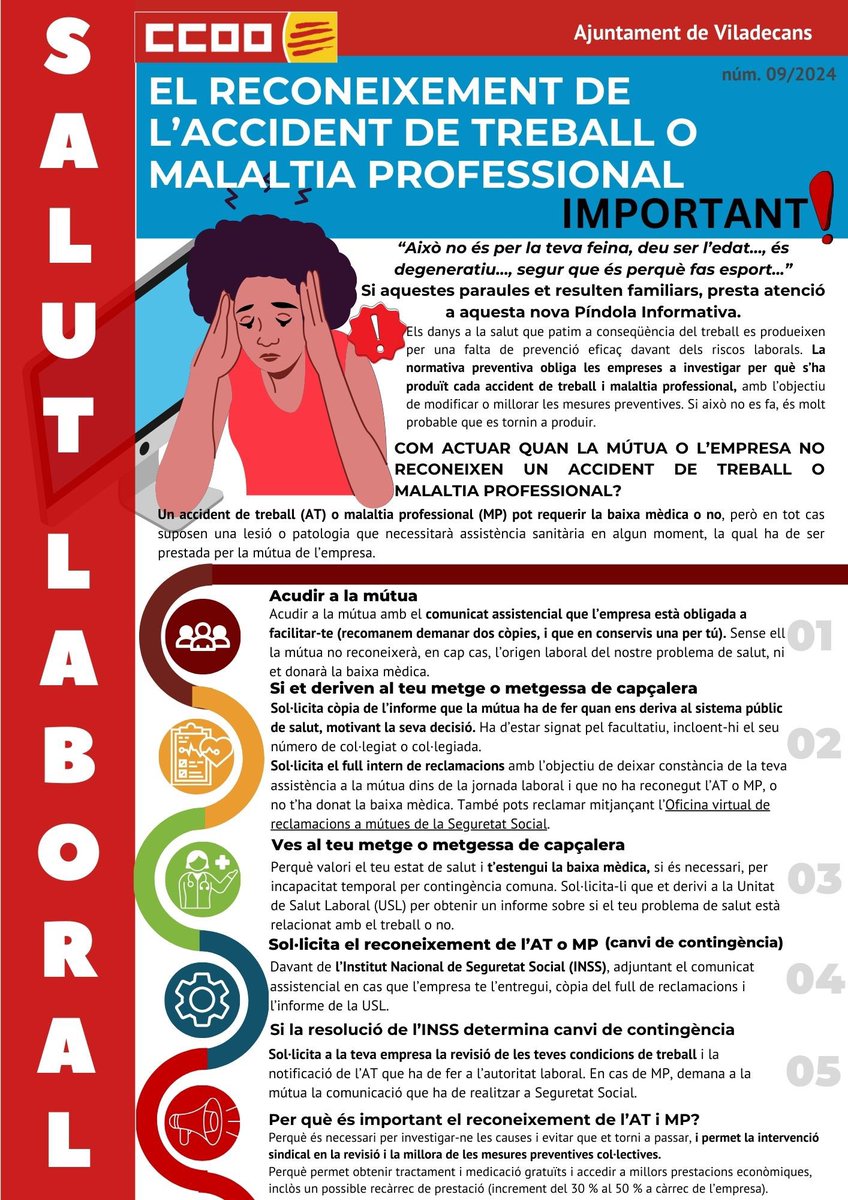 SALUT LABORAL

CCOO

Ajuntament de Viladecans

núm. 09/2024

EL RECONEIXEMENT DE L'ACCIDENT DE TREBALL O MALALTIA PROFESSIONAL

IMPORTANT!

"Això no és per la teva feina, deu ser l'edat..., és degeneratiu..., segur que és perquè fas esport..."

Si aquestes paraules et resulten familiars, presta atenció a aquesta nova Píndola Informativa.

Els danys a la salut que patim a conseqüència del treball es produeixen per una falta de prevenció eficaç davant dels riscos laborals. La normativa preventiva obliga les empreses a investigar per què s'ha produït cada accident de treball i malaltia professional, amb l'objectiu de modificar o millorar les mesures preventives. Si això no es fa, és molt probable que es tornin a produir.

COM ACTUAR QUAN LA MÚTUA O L'EMPRESA NO RECONEIXEN UN ACCIDENT DE TREBALL O MALALTIA PROFESSIONAL?

Un accident de treball (AT) o malaltia professional (MP) pot requerir la baixa mèdica o no, però en tot cas suposen una lesió o patologia que necessitarà assistència sanitària en algun moment, la qual ha de ser prestada per la mútua de l'empresa.

Acudir a la mútua
Acudir a la mútua amb el comunicat assistencial que l'empresa està obligada a facilitar-te (recomanem demanar dos còpies, i que en conservis una per tú). Sense ell la mútua no reconeixerà, en cap cas, l'origen laboral del nostre problema de salut, ni et donarà la baixa mèdica.

01

Si et deriven al teu metge o metgessa de capçalera
Sol·licita còpia de l'informe que la mútua ha de fer quan ens deriva al sistema públic de salut, motivant la seva decisió. Ha d'estar signat pel facultatiu, incloent-hi el seu número de col·legiat o col·legiada.
Sol·licita el full intern de reclamacions amb l'objectiu de deixar constància de la teva assistència a la mútua dins de la jornada laboral i que no ha reconegut l'AT o MP, o no t'ha donat la baixa mèdica. També pots reclamar mitjançant l'Oficina virtual de reclamacions a mútues de la Seguretat Social.

02

Ves al teu metge o metgessa de capçalera
Perquè valori el teu estat de salut i t'estengui la baixa mèdica, si és necessari, per incapacitat temporal per contingència comuna. Sol·licita-li que et derivi a la Unitat de Salut Laboral (USL) per obtenir un informe sobre si el teu problema de salut està relacionat amb el treball o no.

03

Sol·licita el reconeixement de l'AT o MP (canvi de contingència)
Davant de l'Institut Nacional de Seguretat Social (INSS), adjuntant el comunicat assistencial en cas que l'empresa te l'entregui, còpia del full de reclamacions i l'informe de la USL.

04

Si la resolució de l'INSS determina canvi de contingència
Sol·licita a la teva empresa la revisió de les teves condicions de treball i la notificació de l'AT que ha de fer a l'autoritat laboral. En cas de MP, demana a la mútua la comunicació que ha de realitzar a Seguretat Social.

05

Per què és important el reconeixement de l'AT i MP?
Perquè és necessari per investigar-ne les causes i evitar que et torni a passar, i permet la intervenció sindical en la revisió i la millora de les mesures preventives col·lectives.
Perquè permet obtenir tractament i medicació gratuïts i accedir a millors prestacions econòmiques, inclòs un possible recàrrec de prestació (increment del 30 % al 50 % a càrrec de l'empresa).